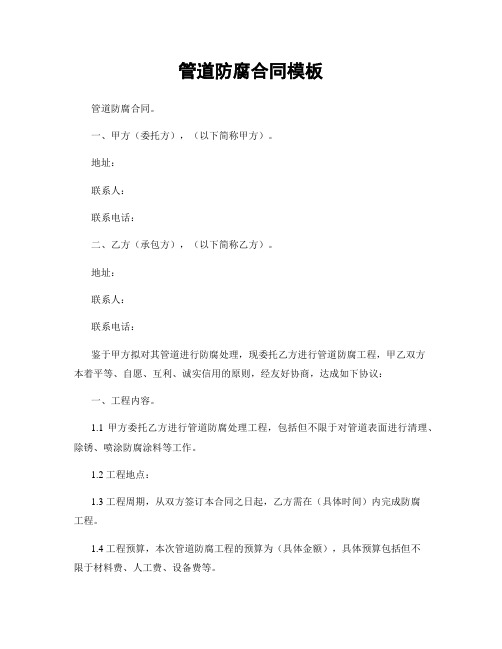 管道防腐合同模板

管道防腐合同。

一、甲方（委托方），（以下简称甲方）。

地址：

联系人：

联系电话：

二、乙方（承包方），（以下简称乙方）。

地址：

联系人：

联系电话：

鉴于甲方拟对其管道进行防腐处理，现委托乙方进行管道防腐工程，甲乙双方本着平等、自愿、互利、诚实信用的原则，经友好协商，达成如下协议：

一、工程内容。

1.1 甲方委托乙方进行管道防腐处理工程，包括但不限于对管道表面进行清理、除锈、喷涂防腐涂料等工作。

1.2 工程地点：

1.3 工程周期，从双方签订本合同之日起，乙方需在（具体时间）内完成防腐工程。

1.4 工程预算，本次管道防腐工程的预算为（具体金额），具体预算包括但不限于材料费、人工费、设备费等。